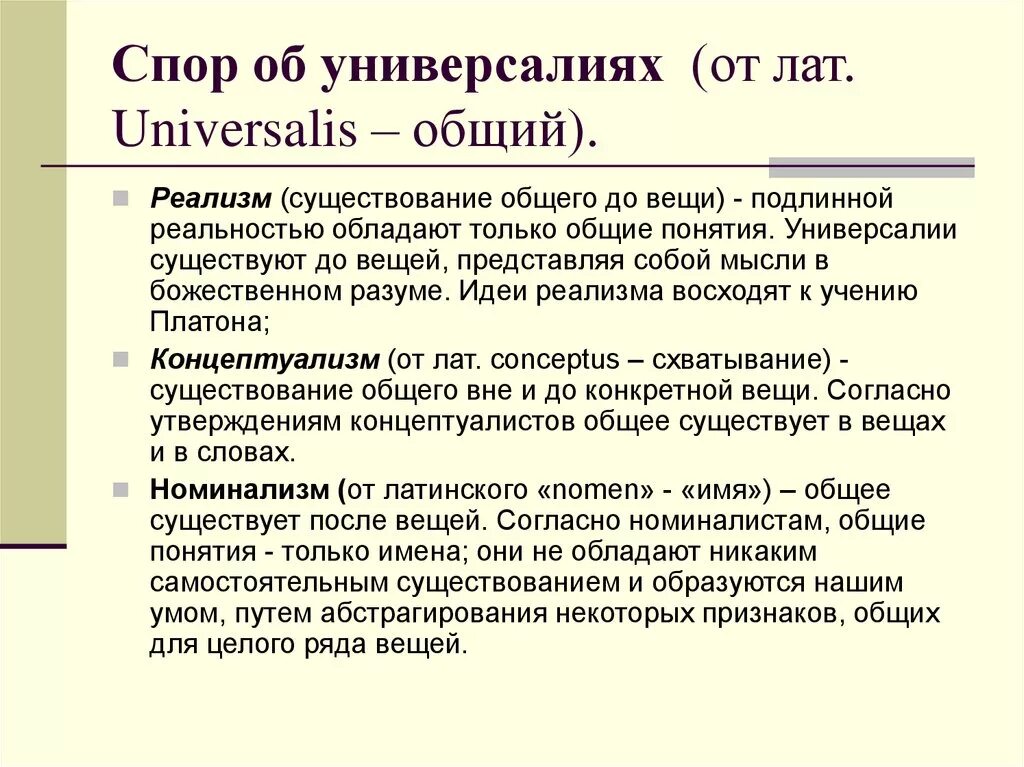 Спор об универсалиях (от лат. Universalis – общий).

Реализм (существование общего до вещи) - подлинной реальностью обладают только общие понятия. Универсалии существуют до вещей, представляя собой мысли в божественном разуме. Идеи реализма восходят к учению Платона;

Концептуализм (от лат. conceptus – схватывание) - существование общего вне и до конкретной вещи. Согласно утверждениям концептуалистов общее существует в вещах и в словах.

Номинализм (от латинского «nomen» - «имя») – общее существует после вещей. Согласно номиналистам, общие понятия - только имена; они не обладают никаким самостоятельным существованием и образуются нашим умом, путем абстрагирования некоторых признаков, общих для целого ряда вещей.